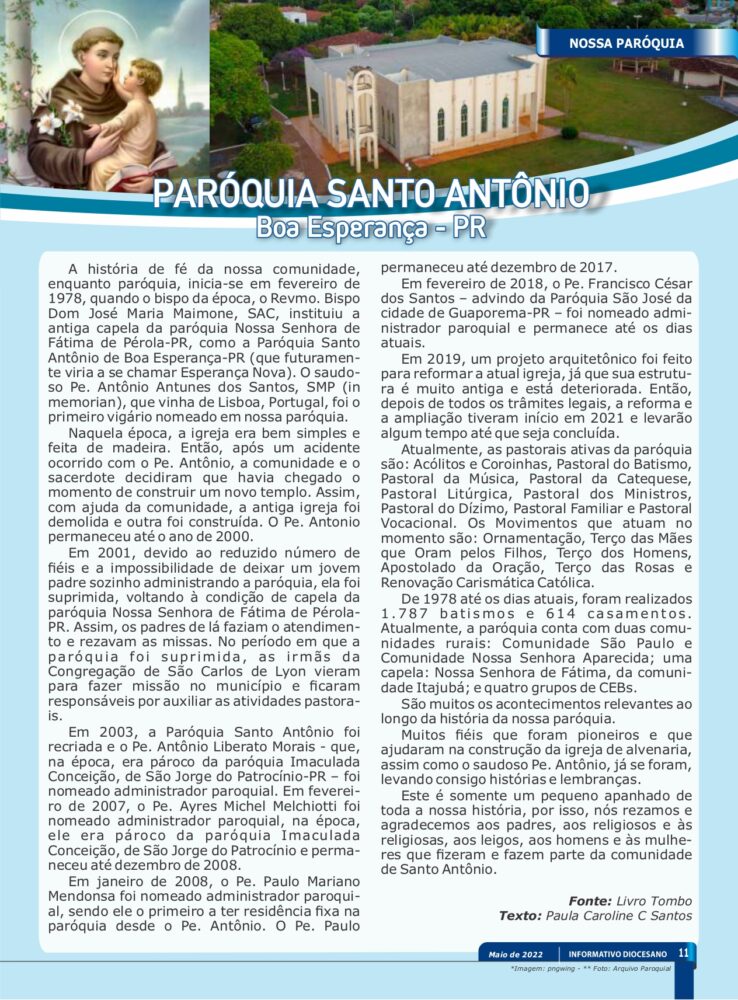 NOSSA PARÓQUIA

PARÓQUIA SANTO ANTÔNIO
Boa Esperança - PR

A história de fé da nossa comunidade, enquanto paróquia, inicia-se em fevereiro de 1978, quando o bispo da época, o Revmo. Bispo Dom José Maria Maimone, SAC, instituiu a antiga capela da paróquia Nossa Senhora de Fátima de Pérola-PR, como a Paróquia Santo Antônio de Boa Esperança-PR (que futuramente viria a se chamar Esperança Nova). O saudoso Pe. Antônio Antunes dos Santos, SMP (in memorian), que vinha de Lisboa, Portugal, foi o primeiro vigário nomeado em nossa paróquia.

Naquela época, a igreja era bem simples e feita de madeira. Então, após um acidente ocorrido com o Pe. Antônio, a comunidade e o sacerdote decidiram que havia chegado o momento de construir um novo templo. Assim, com ajuda da comunidade, a antiga igreja foi demolida e outra foi construída. O Pe. Antonio permaneceu até o ano de 2000.

Em 2001, devido ao reduzido número de fiéis e a impossibilidade de deixar um jovem padre sozinho administrando a paróquia, ela foi suprimida, voltando à condição de capela da paróquia Nossa Senhora de Fátima de Pérola-PR. Assim, os padres de lá faziam o atendimento e rezavam as missas. No período em que a paróquia foi suprimida, as irmãs da Congregação de São Carlos de Lyon vieram para fazer missão no município e ficaram responsáveis por auxiliar as atividades pastorais.

Em 2003, a Paróquia Santo Antônio foi recriada e o Pe. Antônio Liberato Morais - que, na época, era pároco da paróquia Imaculada Conceição, de São Jorge do Patrocínio-PR – foi nomeado administrador paroquial. Em fevereiro de 2007, o Pe. Ayres Michel Melchiotti foi nomeado administrador paroquial, na época, ele era pároco da paróquia Imaculada Conceição, de São Jorge do Patrocínio e permaneceu até dezembro de 2008.

Em janeiro de 2008, o Pe. Paulo Mariano Mendonsa foi nomeado administrador paroquial, sendo ele o primeiro a ter residência fixa na paróquia desde o Pe. Antônio. O Pe. Paulo permaneceu até dezembro de 2017.

Em fevereiro de 2018, o Pe. Francisco César dos Santos – advindo da Paróquia São José da cidade de Guaporema-PR – foi nomeado administrador paroquial e permanece até os dias atuais.

Em 2019, um projeto arquitetônico foi feito para reformar a atual igreja, já que sua estrutura é muito antiga e está deteriorada. Então, depois de todos os trâmites legais, a reforma e a ampliação tiveram início em 2021 e levarão algum tempo até que seja concluída.

Atualmente, as pastorais ativas da paróquia são: Acólitos e Coroinhas, Pastoral do Batismo, Pastoral da Música, Pastoral da Catequese, Pastoral Litúrgica, Pastoral dos Ministros, Pastoral do Dízimo, Pastoral Familiar e Pastoral Vocacional. Os Movimentos que atuam no momento são: Ornamentação, Terço das Mães que Oram pelos Filhos, Terço dos Homens, Apostolado da Oração, Terço das Rosas e Renovação Carismática Católica.

De 1978 até os dias atuais, foram realizados 1.787 batismos e 614 casamentos. Atualmente, a paróquia conta com duas comunidades rurais: Comunidade São Paulo e Comunidade Nossa Senhora Aparecida; uma capela: Nossa Senhora de Fátima, da comunidade Itajubá; e quatro grupos de CEBs.

São muitos os acontecimentos relevantes ao longo da história da nossa paróquia.

Muitos fiéis que foram pioneiros e que ajudaram na construção da igreja de alvenaria, assim como o saudoso Pe. Antônio, já se foram, levando consigo histórias e lembranças.

Este é somente um pequeno apanhado de toda a nossa história, por isso, nós rezamos e agradecemos aos padres, aos religiosos e às religiosas, aos leigos, aos homens e às mulheres que fizeram e fazem parte da comunidade de Santo Antônio.

Fonte: Livro Tombo
Texto: Paula Caroline C Santos

Maio de 2022 | INFORMATIVO DIOCESANO 11

*Imagem: pngwing - ** Foto: Arquivo Paroquial